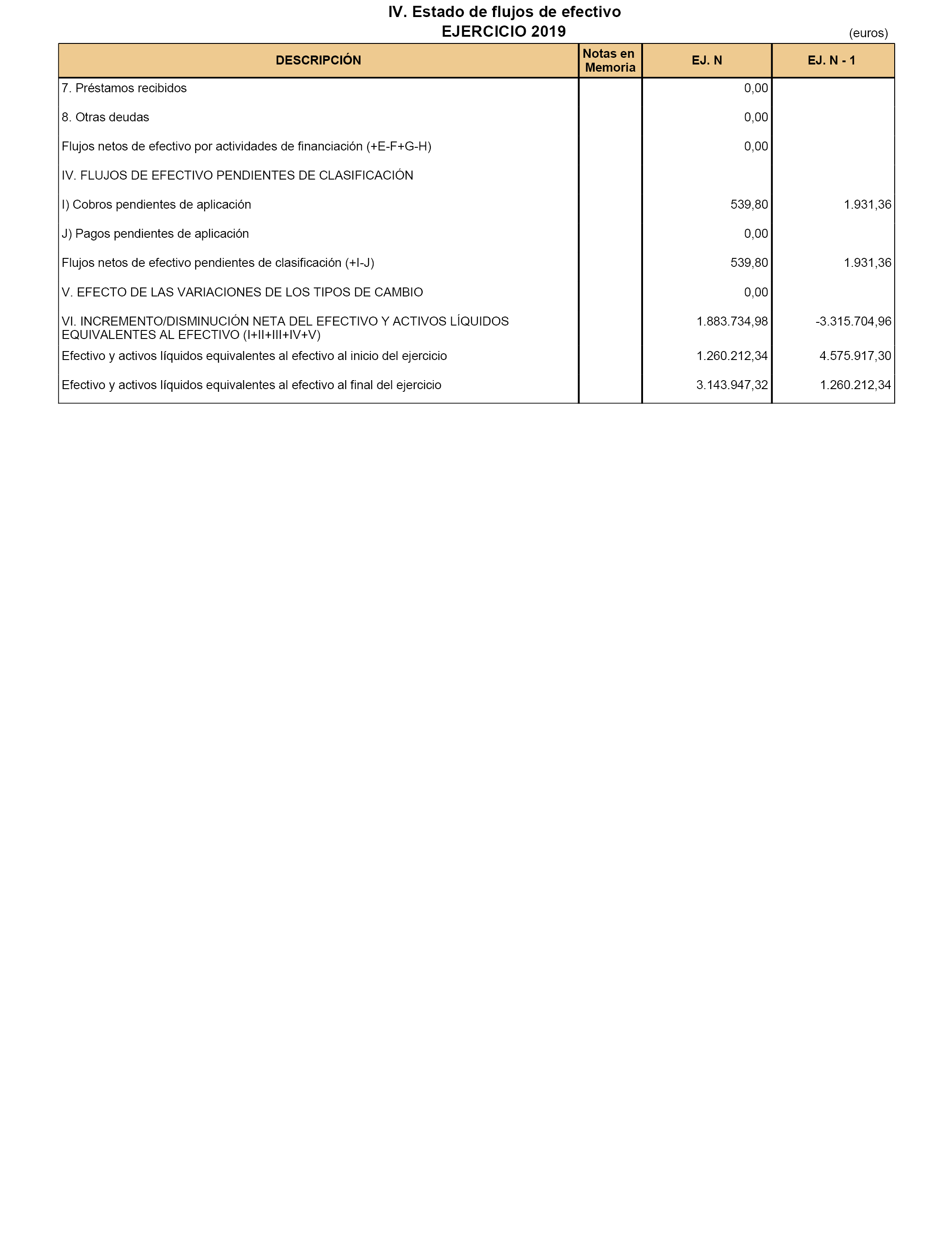 IV. Estado de flujos de efectivo
EJERCICIO 2019

(euros)

| DESCRIPCIÓN | Notas en Memoria | EJ. N | EJ. N - 1 |
|---|---|---|---|
| 7. Préstamos recibidos | | 0,00 | |
| 8. Otras deudas | | 0,00 | |
| Flujos netos de efectivo por actividades de financiación (+E-F+G-H) | | 0,00 | |
| IV. FLUJOS DE EFECTIVO PENDIENTES DE CLASIFICACIÓN | | | |
| I) Cobros pendientes de aplicación | | 539,80 | 1.931,36 |
| J) Pagos pendientes de aplicación | | 0,00 | |
| Flujos netos de efectivo pendientes de clasificación (+I-J) | | 539,80 | 1.931,36 |
| V. EFECTO DE LAS VARIACIONES DE LOS TIPOS DE CAMBIO | | 0,00 | |
| VI. INCREMENTO/DISMINUCIÓN NETA DEL EFECTIVO Y ACTIVOS LÍQUIDOS EQUIVALENTES AL EFECTIVO (I+II+III+IV+V) | | 1.883.734,98 | -3.315.704,96 |
| Efectivo y activos líquidos equivalentes al efectivo al inicio del ejercicio | | 1.260.212,34 | 4.575.917,30 |
| Efectivo y activos líquidos equivalentes al efectivo al final del ejercicio | | 3.143.947,32 | 1.260.212,34 |